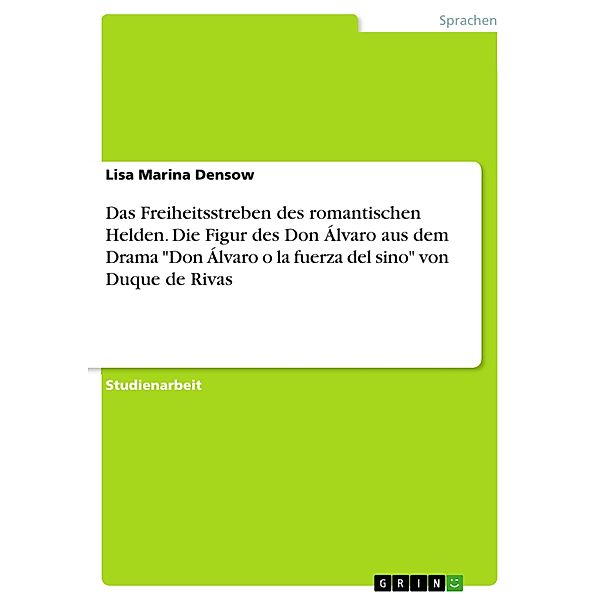 Sprachen

Lisa Marina Densow

Das Freiheitsstreben des romantischen Helden. Die Figur des Don Álvaro aus dem Drama "Don Álvaro o la fuerza del sino" von Duque de Rivas

Studienarbeit

GRIN